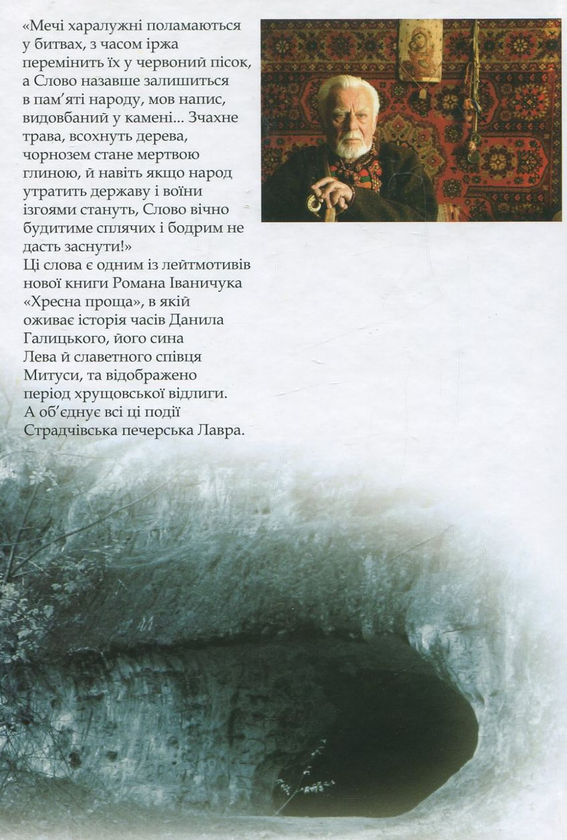 «Мечі харалужні поламаються у битвах, з часом іржа перемінить їх у червоний пісок, а Слово назавше залишиться в пам'яті народу, мов напис, видовбаний у камені... Зчахне трава, всохнуть дерева, чорнозем стане мертвою глиною, й навіть якщо народ утратить державу і воїни ізгоями стануть, Слово вічно будитиме сплячих і бодрим не дасть заснути!»
Ці слова є одним із лейтмотивів нової книги Романа Іваничука «Хресна проща», в якій оживає історія часів Данила Галицького, його сина Лева й славетного співця Митуси, та відображено період хрущовської відлиги. А об'єднує всі ці події Страдчівська печерська Лавра.